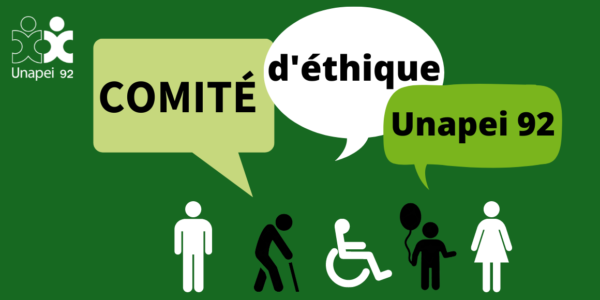 Unapei 92

COMITÉ

d'éthique

Unapei 92